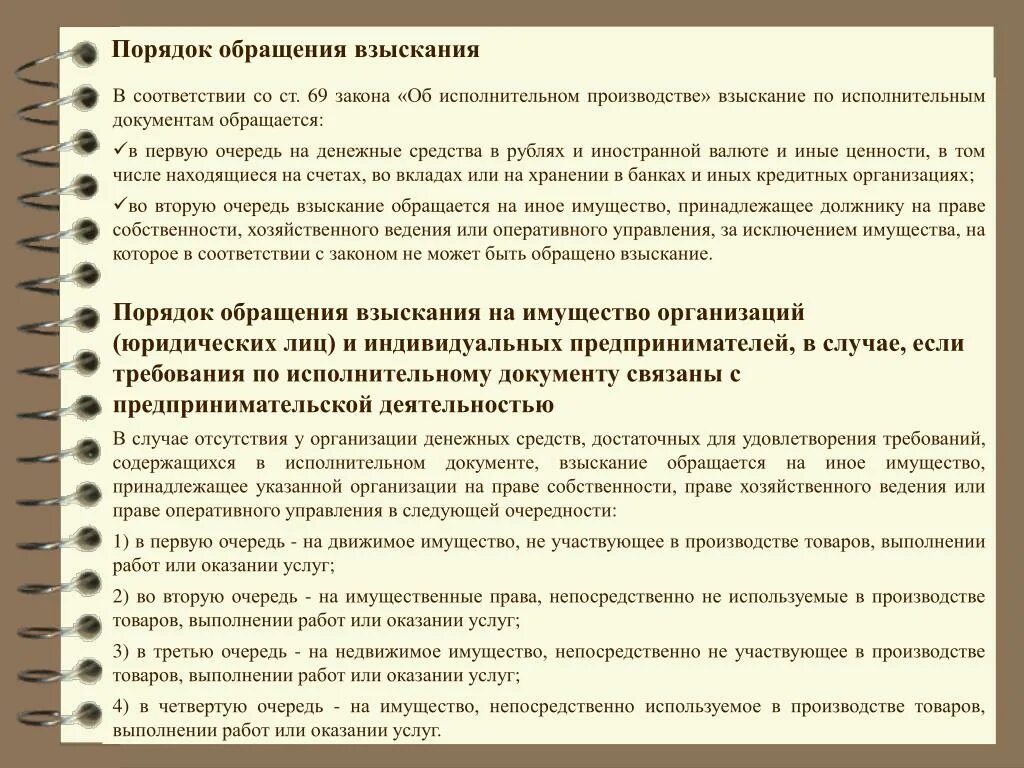 Порядок обращения взыскания

В соответствии со ст. 69 закона «Об исполнительном производстве» взыскание по исполнительным документам обращается:

✓в первую очередь на денежные средства в рублях и иностранной валюте и иные ценности, в том числе находящиеся на счетах, во вкладах или на хранении в банках и иных кредитных организациях;

✓во вторую очередь взыскание обращается на иное имущество, принадлежащее должнику на праве собственности, хозяйственного ведения или оперативного управления, за исключением имущества, на которое в соответствии с законом не может быть обращено взыскание.

Порядок обращения взыскания на имущество организаций (юридических лиц) и индивидуальных предпринимателей, в случае, если требования по исполнительному документу связаны с предпринимательской деятельностью

В случае отсутствия у организации денежных средств, достаточных для удовлетворения требований, содержащихся в исполнительном документе, взыскание обращается на иное имущество, принадлежащее указанной организации на праве собственности, праве хозяйственного ведения или праве оперативного управления в следующей очередности:

1) в первую очередь - на движимое имущество, не участвующее в производстве товаров, выполнении работ или оказании услуг;

2) во вторую очередь - на имущественные права, непосредственно не используемые в производстве товаров, выполнении работ или оказании услуг;

3) в третью очередь - на недвижимое имущество, непосредственно не участвующее в производстве товаров, выполнении работ или оказании услуг;

4) в четвертую очередь - на имущество, непосредственно используемое в производстве товаров, выполнении работ или оказании услуг.